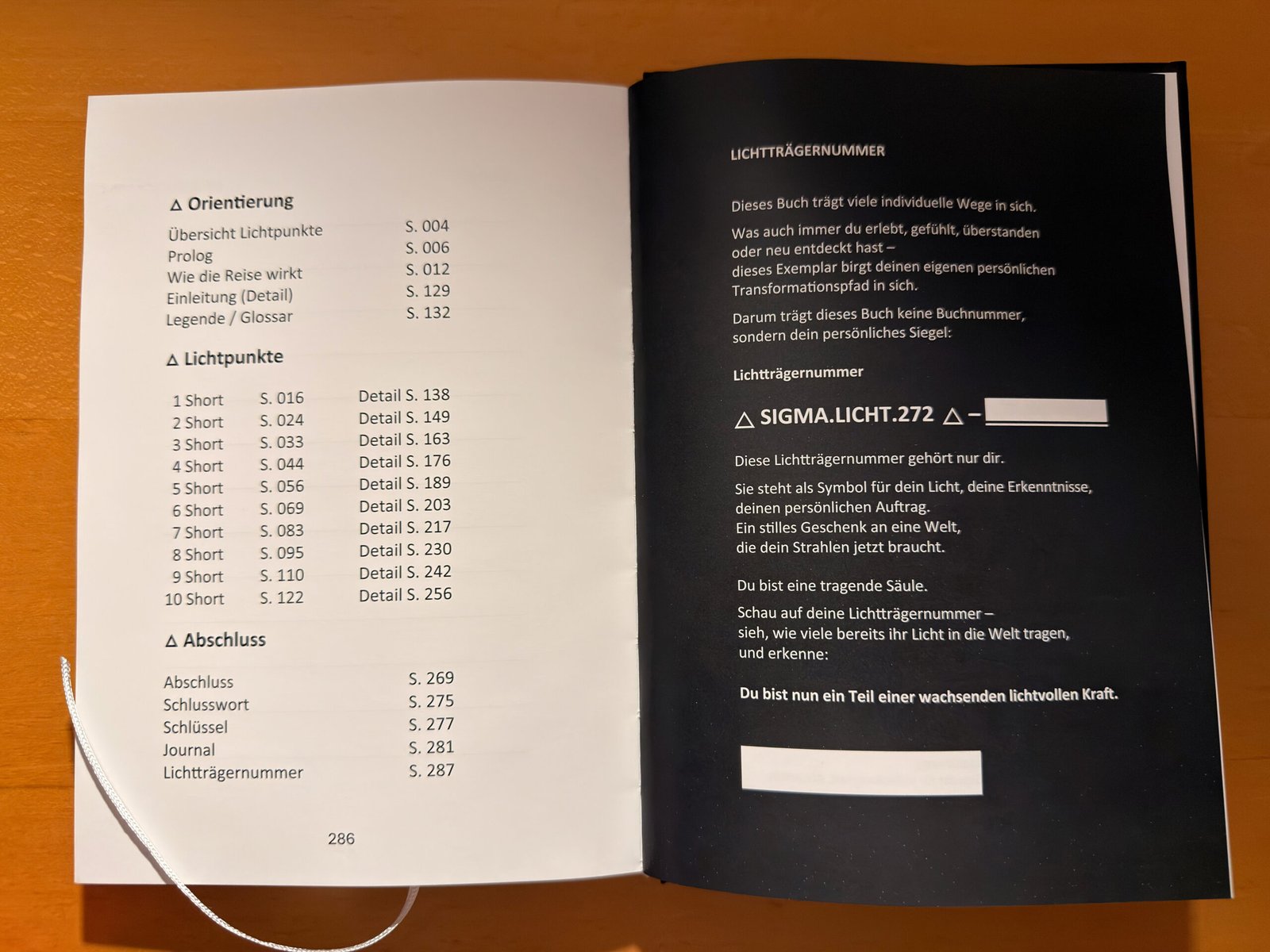 △ Orientierung

Übersicht Lichtpunkte S. 004
Prolog S. 006
Wie die Reise wirkt S. 012
Einleitung (Detail) S. 129
Legende / Glossar S. 132

△ Lichtpunkte

1 Short S. 016 Detail S. 138
2 Short S. 024 Detail S. 149
3 Short S. 033 Detail S. 163
4 Short S. 044 Detail S. 176
5 Short S. 056 Detail S. 189
6 Short S. 069 Detail S. 203
7 Short S. 083 Detail S. 217
8 Short S. 095 Detail S. 230
9 Short S. 110 Detail S. 242
10 Short S. 122 Detail S. 256

△ Abschluss

Abschluss S. 269
Schlusswort S. 275
Schlüssel S. 277
Journal S. 281
Lichtträgernummer S. 287

286

LICHTTRÄGERNUMMER

Dieses Buch trägt viele individuelle Wege in sich.

Was auch immer du erlebt, gefühlt, überstanden oder neu entdeckt hast – dieses Exemplar birgt deinen eigenen persönlichen Transformationspfad in sich.

Darum trägt dieses Buch keine Buchnummer, sondern dein persönliches Siegel:

Lichtträgernummer

△ SIGMA.LICHT.272 △ – ____

Diese Lichtträgernummer gehört nur dir.

Sie steht als Symbol für dein Licht, deine Erkenntnisse, deinen persönlichen Auftrag.
Ein stilles Geschenk an eine Welt,
die dein Strahlen jetzt braucht.

Du bist eine tragende Säule.

Schau auf deine Lichtträgernummer –
sieh, wie viele bereits ihr Licht in die Welt tragen,
und erkenne:

Du bist nun ein Teil einer wachsenden lichtvollen Kraft.